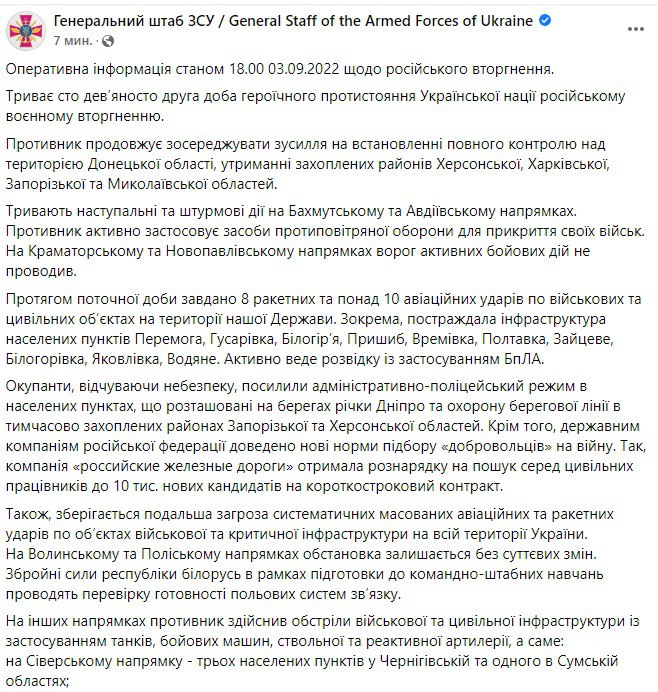 Генеральний штаб ЗСУ / General Staff of the Armed Forces of Ukraine
7 мин. ·

Оперативна інформація станом 18.00 03.09.2022 щодо російського вторгнення.

Триває сто дев'яносто друга доба героїчного протистояння Української нації російському воєнному вторгненню.

Противник продовжує зосереджувати зусилля на встановленні повного контролю над територією Донецької області, утриманні захоплених районів Херсонської, Харківської, Запорізької та Миколаївської областей.

Тривають наступальні та штурмові дії на Бахмутському та Авдіївському напрямках. Противник активно застосовує засоби протиповітряної оборони для прикриття своїх військ. На Краматорському та Новопавлівському напрямках ворог активних бойових дій не проводив.

Протягом поточної доби завдано 8 ракетних та понад 10 авіаційних ударів по військових та цивільних об'єктах на території нашої Держави. Зокрема, постраждала інфраструктура населених пунктів Перемога, Гусарівка, Білогір'я, Пришиб, Времівка, Полтавка, Зайцеве, Білогорівка, Яковлівка, Водяне. Активно веде розвідку із застосуванням БпЛА.

Окупанти, відчуваючи небезпеку, посилили адміністративно-поліцейський режим в населених пунктах, що розташовані на берегах річки Дніпро та охорону берегової лінії в тимчасово захоплених районах Запорізької та Херсонської областей. Крім того, державним компаніям російської федерації доведено нові норми підбору «добровольців» на війну. Так, компанія «российские железные дороги» отримала рознарядку на пошук серед цивільних працівників до 10 тис. нових кандидатів на короткостроковий контракт.

Також, зберігається подальша загроза систематичних масованих авіаційних та ракетних ударів по об'єктах військової та критичної інфраструктури на всій території України. На Волинському та Поліському напрямках обстановка залишається без суттєвих змін. Збройні сили республіки білорусь в рамках підготовки до командно-штабних навчань проводять перевірку готовності польових систем зв'язку.

На інших напрямках противник здійснив обстріли військової та цивільної інфраструктури із застосуванням танків, бойових машин, ствольної та реактивної артилерії, а саме:
на Сіверському напрямку - трьох населених пунктів у Чернігівській та одного в Сумській областях;